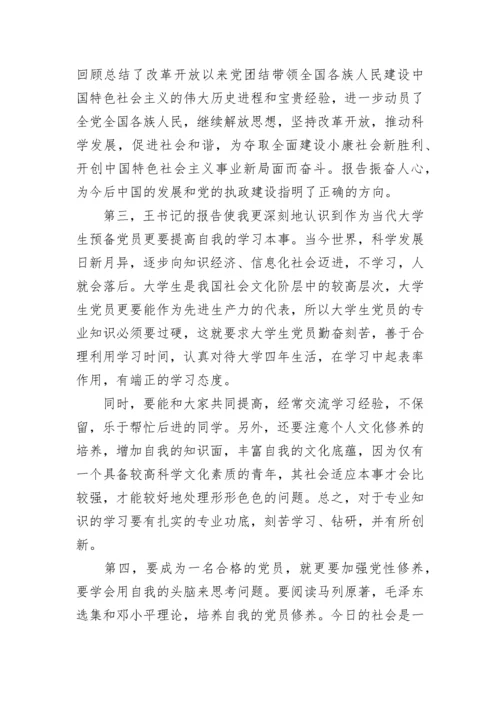 回顾总结了改革开放以来党团结带领全国各族人民建设中国特色社会主义的伟大历史进程和宝贵经验，进一步动员了全党全国各族人民，继续解放思想，坚持改革开放，推动科学发展，促进社会和谐，为夺取全面建设小康社会新胜利、开创中国特色社会主义事业新局面而奋斗。报告振奋人心，为今后中国的发展和党的执政建设指明了正确的方向。

第三，王书记的报告使我更深刻地认识到作为当代大学生预备党员更要提高自我的学习本事。当今世界，科学发展日新月异，逐步向知识经济、信息化社会迈进，不学习，人就会落后。大学生是我国社会文化阶层中的较高层次，大学生党员更要能作为先进生产力的代表，所以大学生党员的专业知识必须要过硬，这就要求大学生党员勤奋刻苦，善于合理利用学习时间，认真对待大学四年生活，在学习中起表率作用，有端正的学习态度。

同时，要能和大家共同提高，经常交流学习经验，不保留，乐于帮忙后进的同学。另外，还要注意个人文化修养的培养，增加自我的知识面，丰富自我的文化底蕴，因为仅有一个具备较高科学文化素质的青年，其社会适应本事才会比较强，才能较好地处理形形色色的问题。总之，对于专业知识的学习要有扎实的专业功底，刻苦学习、钻研，并有所创新。

第四，要成为一名合格的党员，就更要加强党性修养，要学会用自我的头脑来思考问题。要阅读马列原著，毛泽东选集和邓小平理论，培养自我的党员修养。今日的社会是一